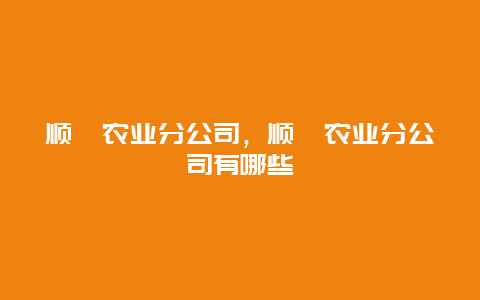 顺 农业分公司，顺 农业分公司有哪些